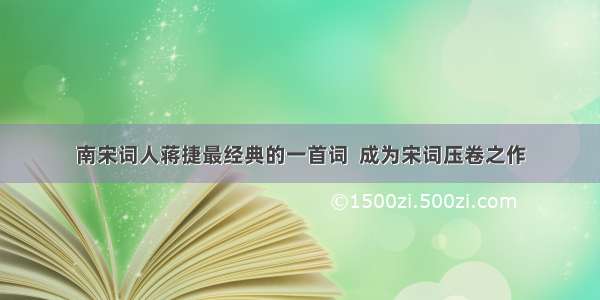 南宋词人蒋捷最经典的一首词 成为宋词压卷之作

©1500zi.500zi.com